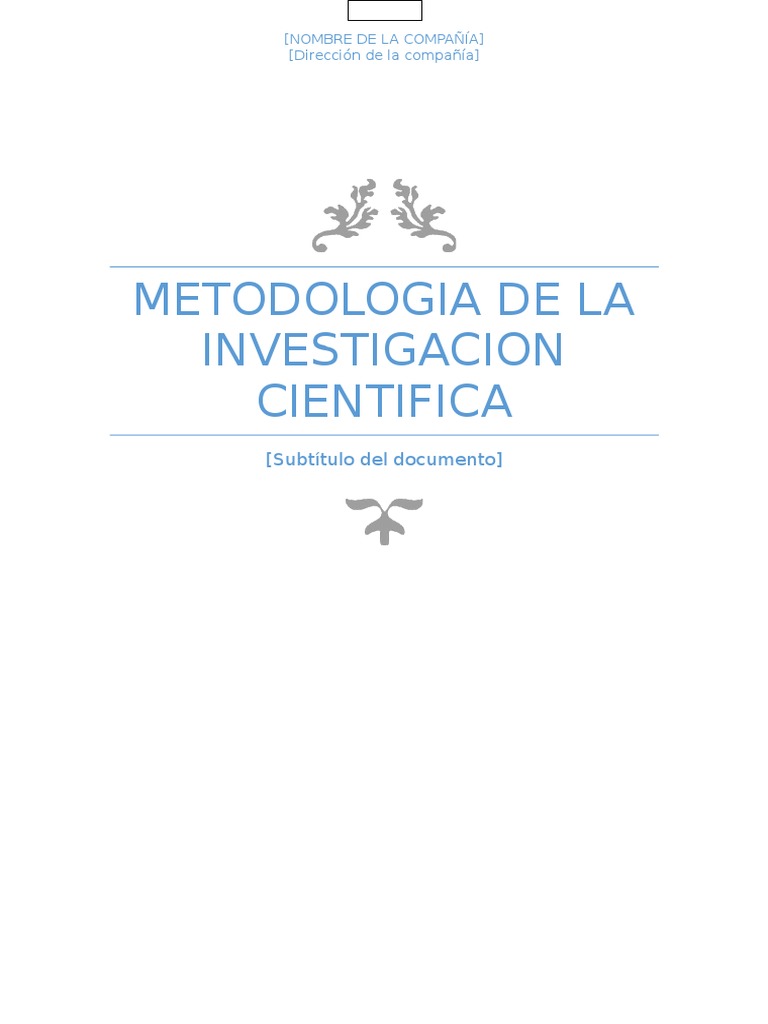 [NOMBRE DE LA COMPAÑÍA]
[Dirección de la compañía]

METODOLOGIA DE LA INVESTIGACION CIENTIFICA

[Subtítulo del documento]